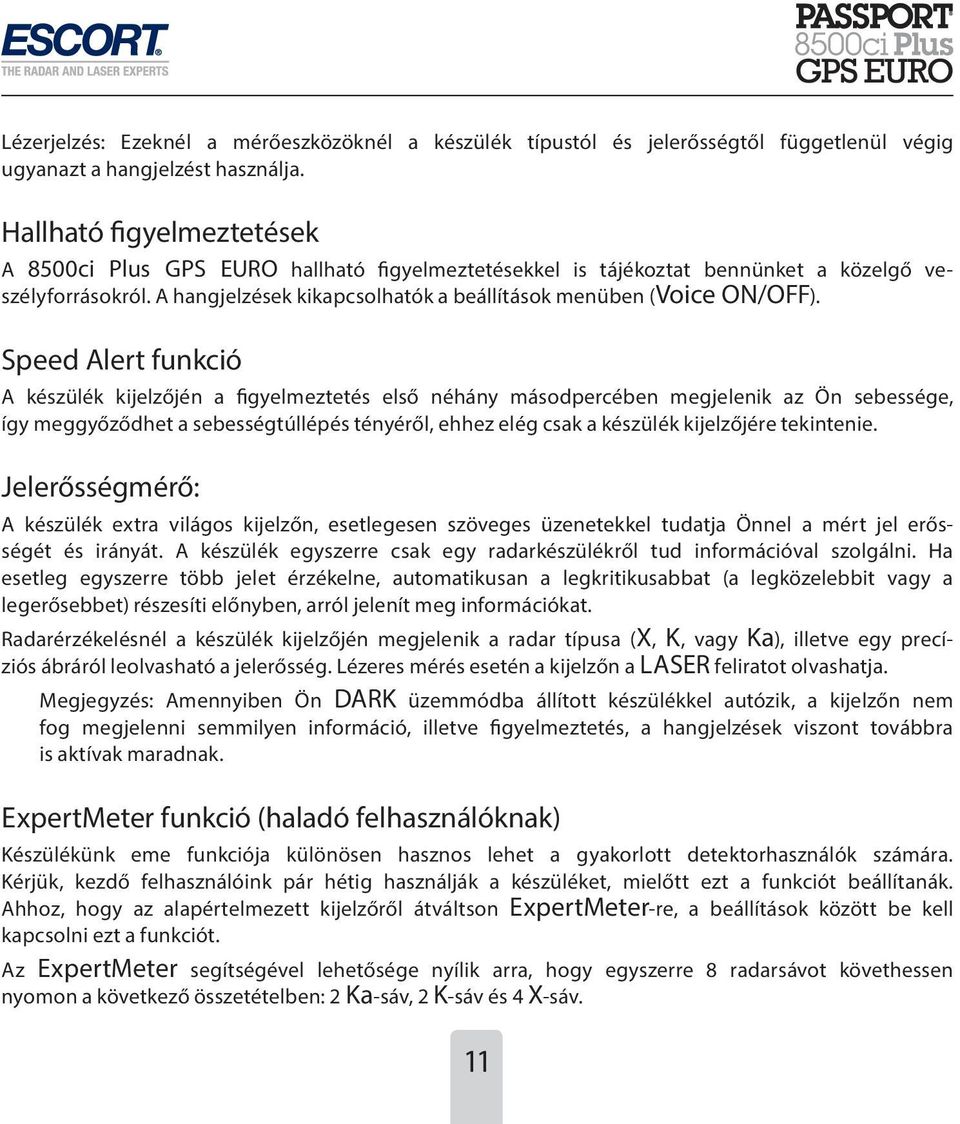 ESCORT
THE RADAR AND LASER EXPERTS

PASSPORT
8500ci Plus
GPS EURO

Lézerjelzés: Ezeknél a mérőeszközöknél a készülék típustól és jelerősségtől függetlenül végig ugyanazt a hangjelzést használja.

Hallható figyelmeztetések
A 8500ci Plus GPS EURO hallható figyelmeztetésekkel is tájékoztat bennünket a közelgő veszélyforrásokról. A hangjelzések kikapcsolhatók a beállítások menüben (Voice ON/OFF).

Speed Alert funkció
A készülék kijelzőjén a figyelmeztetés első néhány másodpercében megjelenik az Ön sebessége, így meggyőződhet a sebességtúllépés tényéről, ehhez elég csak a készülék kijelzőjére tekintenie.

Jelerősségmérő:
A készülék extra világos kijelzőn, esetlegesen szöveges üzenetekkel tudatja Önnel a mért jel erősségét és irányát. A készülék egyszerre csak egy radarkészülékről tud információval szolgálni. Ha esetleg egyszerre több jelet érzékelne, automatikusan a legkritikusabbat (a legközelebbit vagy a legerősebbet) részesíti előnyben, arról jelenít meg információkat.

Radarérzékelésnél a készülék kijelzőjén megjelenik a radar típusa (X, K, vagy Ka), illetve egy precíziós ábráról leolvasható a jelerősség. Lézeres mérés esetén a kijelzőn a LASER feliratot olvashatja.

Megjegyzés: Amennyiben Ön DARK üzemmódba állított készülékkel autózik, a kijelzőn nem fog megjelenni semmilyen információ, illetve figyelmeztetés, a hangjelzések viszont továbbra is aktívak maradnak.

ExpertMeter funkció (haladó felhasználóknak)
Készülékünk eme funkciója különösen hasznos lehet a gyakorlott detektorhasználók számára. Kérjük, kezdő felhasználóink pár hétig használják a készüléket, mielőtt ezt a funkciót beállítanák. Ahhoz, hogy az alapértelmezett kijelzőről átváltson ExpertMeter-re, a beállítások között be kell kapcsolni ezt a funkciót.

Az ExpertMeter segítségével lehetősége nyílik arra, hogy egyszerre 8 radarsávot követhessen nyomon a következő összetételben: 2 Ka-sáv, 2 K-sáv és 4 X-sáv.

11